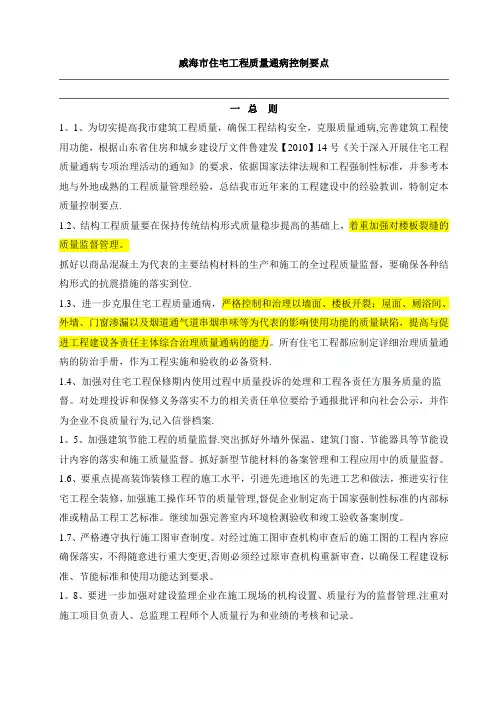 威海市住宅工程质量通病控制要点

一 总 则

1。1、为切实提高我市建筑工程质量，确保工程结构安全，克服质量通病,完善建筑工程使用功能，根据山东省住房和城乡建设厅文件鲁建发【2010】14号《关于深入开展住宅工程质量通病专项治理活动的通知》的要求，依据国家法律法规和工程强制性标准，并参考本地与外地成熟的工程质量管理经验，总结我市近年来的工程建设中的经验教训，特制定本质量控制要点.

1.2、结构工程质量要在保持传统结构形式质量稳步提高的基础上，着重加强对楼板裂缝的质量监督管理。

抓好以商品混凝土为代表的主要结构材料的生产和施工的全过程质量监督，要确保各种结构形式的抗震措施的落实到位.

1.3、进一步克服住宅工程质量通病，严格控制和治理以墙面、楼板开裂；屋面、厕浴间、外墙、门窗渗漏以及烟道通气道串烟串味等为代表的影响使用功能的质量缺陷，提高与促进工程建设各责任主体综合治理质量通病的能力。所有住宅工程都应制定详细治理质量通病的防治手册，作为工程实施和验收的必备资料.

1.4、加强对住宅工程保修期内使用过程中质量投诉的处理和工程各责任方服务质量的监督。对处理投诉和保修义务落实不力的相关责任单位要给予通报批评和向社会公示，并作为企业不良质量行为,记入信誉档案.

1。5、加强建筑节能工程的质量监督.突出抓好外墙外保温、建筑门窗、节能器具等节能设计内容的落实和施工质量监督。抓好新型节能材料的备案管理和工程应用中的质量监督。

1.6、要重点提高装饰装修工程的施工水平，引进先进地区的先进工艺和做法，推进实行住宅工程全装修，加强施工操作环节的质量管理,督促企业制定高于国家强制性标准的内部标准或精品工程工艺标准。继续加强完善室内环境检测验收和竣工验收备案制度。

1.7、严格遵守执行施工图审查制度。对经过施工图审查机构审查后的施工图的工程内容应确保落实，不得随意进行重大变更,否则必须经过原审查机构重新审查，以确保工程建设标准、节能标准和使用功能达到要求。

1。8、要进一步加强对建设监理企业在施工现场的机构设置、质量行为的监督管理.注重对施工项目负责人、总监理工程师个人质量行为和业绩的考核和记录。